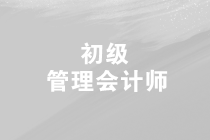 初级
管理会计师